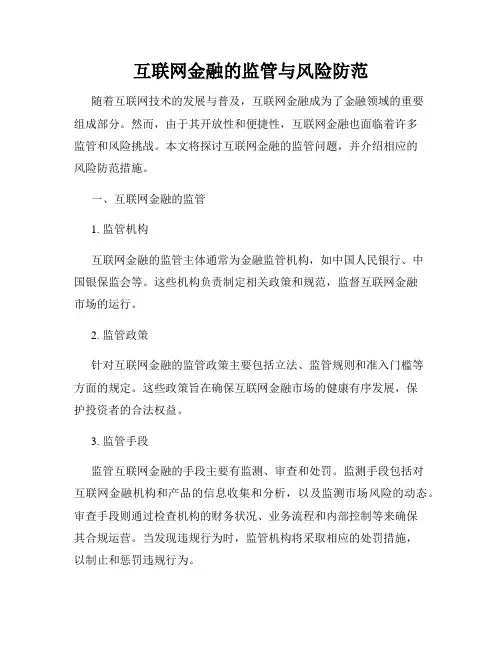 互联网金融的监管与风险防范

随着互联网技术的发展与普及，互联网金融成为了金融领域的重要组成部分。然而，由于其开放性和便捷性，互联网金融也面临着许多监管和风险挑战。本文将探讨互联网金融的监管问题，并介绍相应的风险防范措施。

一、互联网金融的监管

1. 监管机构

互联网金融的监管主体通常为金融监管机构，如中国人民银行、中国银保监会等。这些机构负责制定相关政策和规范，监督互联网金融市场的运行。

2. 监管政策

针对互联网金融的监管政策主要包括立法、监管规则和准入门槛等方面的规定。这些政策旨在确保互联网金融市场的健康有序发展，保护投资者的合法权益。

3. 监管手段

监管互联网金融的手段主要有监测、审查和处罚。监测手段包括对互联网金融机构和产品的信息收集和分析，以及监测市场风险的动态。审查手段则通过检查机构的财务状况、业务流程和内部控制等来确保其合规运营。当发现违规行为时，监管机构将采取相应的处罚措施，以制止和惩罚违规行为。